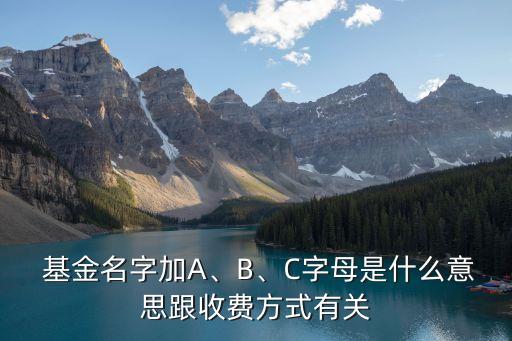 基金名字加A、B、C字母是什么意思跟收费方式有关